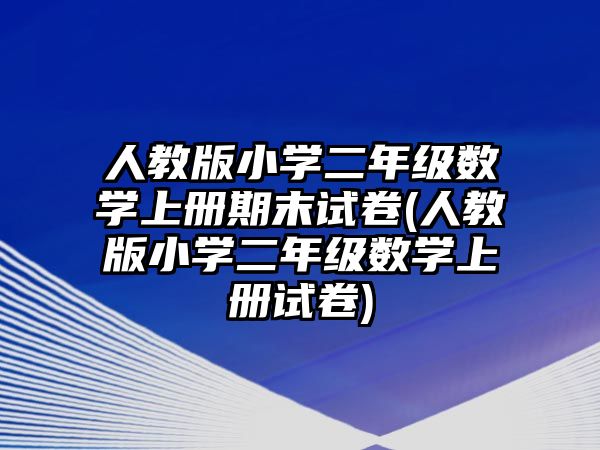 人教版小学二年级数学上册期末试卷(人教版小学二年级数学上册试卷)